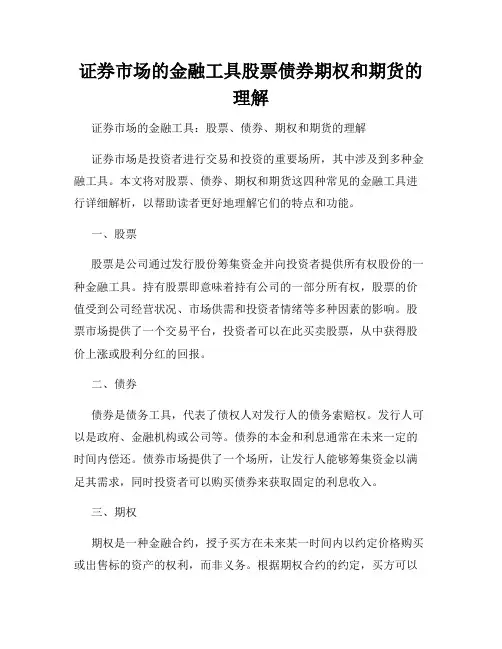 证券市场的金融工具股票债券期权和期货的理解

证券市场的金融工具：股票、债券、期权和期货的理解

证券市场是投资者进行交易和投资的重要场所，其中涉及到多种金融工具。本文将对股票、债券、期权和期货这四种常见的金融工具进行详细解析，以帮助读者更好地理解它们的特点和功能。

一、股票

股票是公司通过发行股份筹集资金并向投资者提供所有权股份的一种金融工具。持有股票即意味着持有公司的一部分所有权，股票的价值受到公司经营状况、市场供需和投资者情绪等多种因素的影响。股票市场提供了一个交易平台，投资者可以在此买卖股票，从中获得股价上涨或股利分红的回报。

二、债券

债券是债务工具，代表了债权人对发行人的债务索赔权。发行人可以是政府、金融机构或公司等。债券的本金和利息通常在未来一定的时间内偿还。债券市场提供了一个场所，让发行人能够筹集资金以满足其需求，同时投资者可以购买债券来获取固定的利息收入。

三、期权

期权是一种金融合约，授予买方在未来某一时间内以约定价格购买或出售标的资产的权利，而非义务。根据期权合约的约定，买方可以